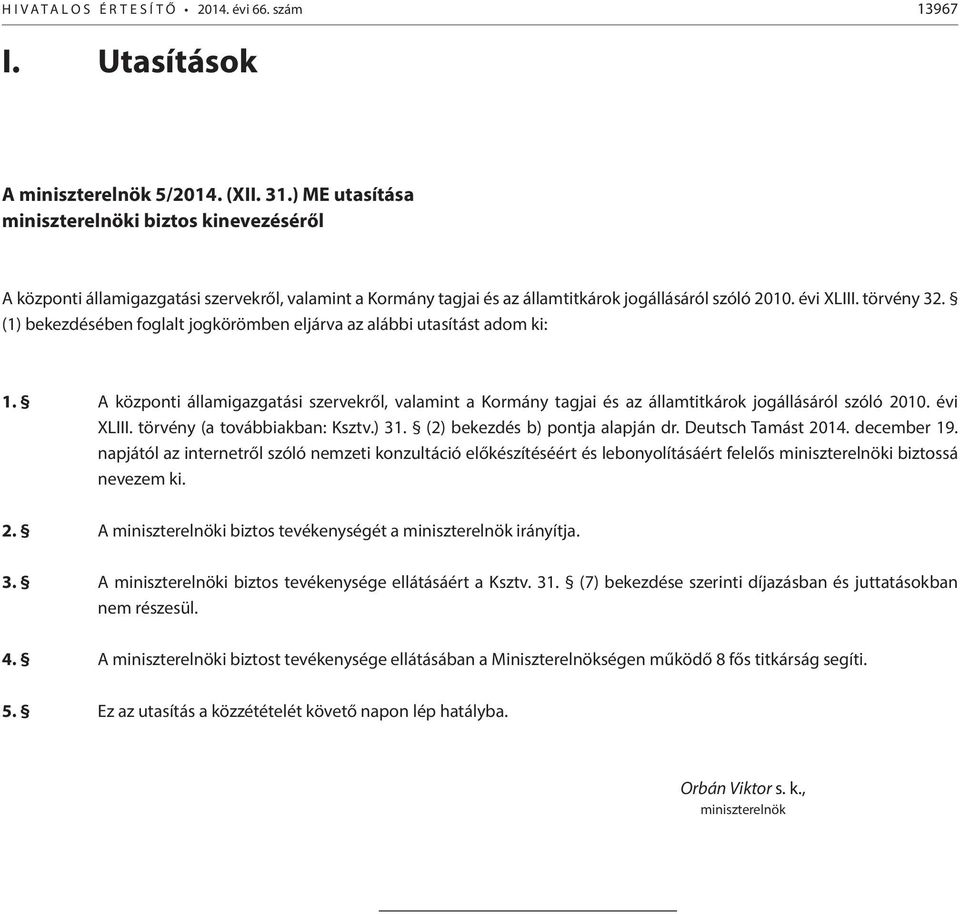 HIVATALOS ÉRTESÍTŐ • 2014. évi 66. szám 13967

I. Utasítások

A miniszterelnök 5/2014. (XII. 31.) ME utasítása
miniszterelnöki biztos kinevezéséről

A központi államigazgatási szervekről, valamint a Kormány tagjai és az államtitkárok jogállásáról szóló 2010. évi XLIII. törvény 32. § (1) bekezdésében foglalt jogkörömben eljárva az alábbi utasítást adom ki:

1. § A központi államigazgatási szervekről, valamint a Kormány tagjai és az államtitkárok jogállásáról szóló 2010. évi XLIII. törvény (a továbbiakban: Ksztv.) 31. § (2) bekezdés b) pontja alapján dr. Deutsch Tamást 2014. december 19. napjától az internetről szóló nemzeti konzultáció előkészítéséért és lebonyolításáért felelős miniszterelnöki biztossá nevezem ki.

2. § A miniszterelnöki biztos tevékenységét a miniszterelnök irányítja.

3. § A miniszterelnöki biztos tevékenysége ellátásáért a Ksztv. 31. § (7) bekezdése szerinti díjazásban és juttatásokban nem részesül.

4. § A miniszterelnöki biztost tevékenysége ellátásában a Miniszterelnökségen működő 8 fős titkárság segíti.

5. § Ez az utasítás a közzétételét követő napon lép hatályba.

Orbán Viktor s. k.,
miniszterelnök